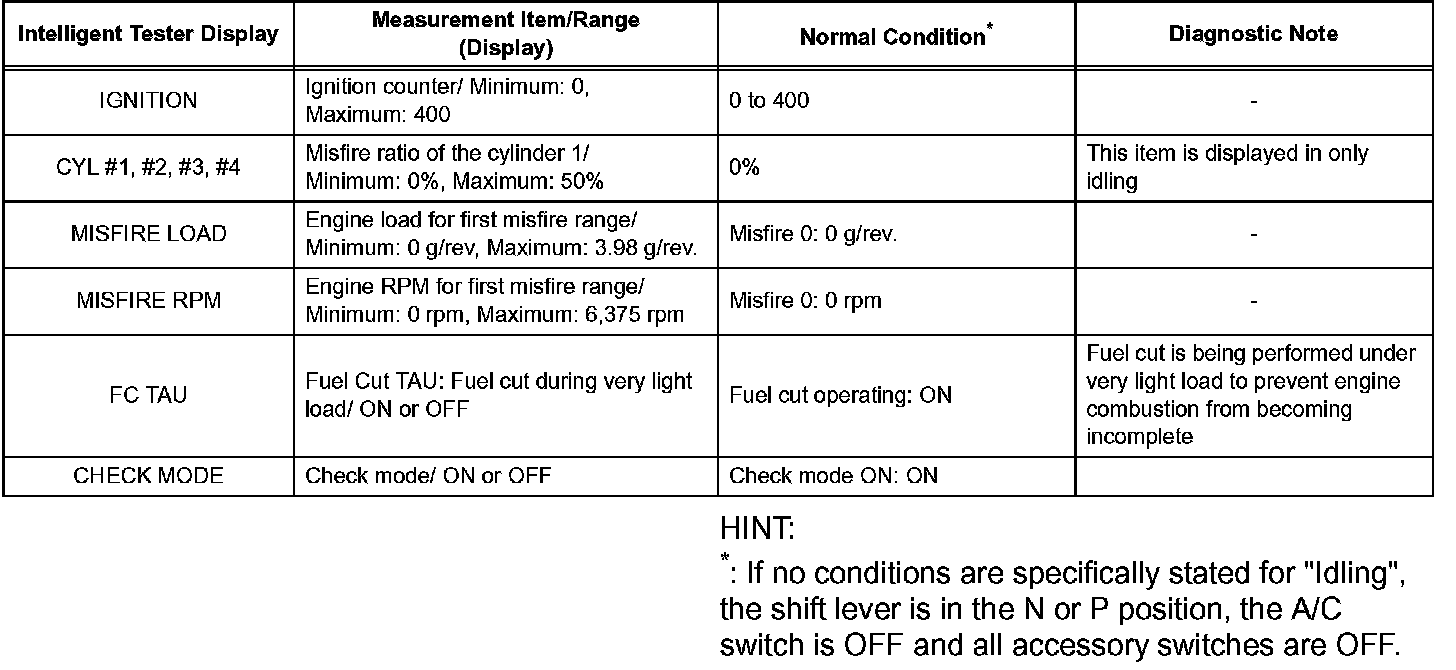 | Intelligent Tester Display | Measurement Item/Range (Display) | Normal Condition* | Diagnostic Note |
|---|---|---|---|
| IGNITION | Ignition counter/ Minimum: 0, Maximum: 400 | 0 to 400 | - |
| CYL #1, #2, #3, #4 | Misfire ratio of the cylinder 1/ Minimum: 0%, Maximum: 50% | 0% | This item is displayed in only idling |
| MISFIRE LOAD | Engine load for first misfire range/ Minimum: 0 g/rev, Maximum: 3.98 g/rev. | Misfire 0: 0 g/rev. | - |
| MISFIRE RPM | Engine RPM for first misfire range/ Minimum: 0 rpm, Maximum: 6,375 rpm | Misfire 0: 0 rpm | - |
| FC TAU | Fuel Cut TAU: Fuel cut during very light load/ ON or OFF | Fuel cut operating: ON | Fuel cut is being performed under very light load to prevent engine combustion from becoming incomplete |
| CHECK MODE | Check mode/ ON or OFF | Check mode ON: ON | |

HINT:
*: If no conditions are specifically stated for "Idling", the shift lever is in the N or P position, the A/C switch is OFF and all accessory switches are OFF.